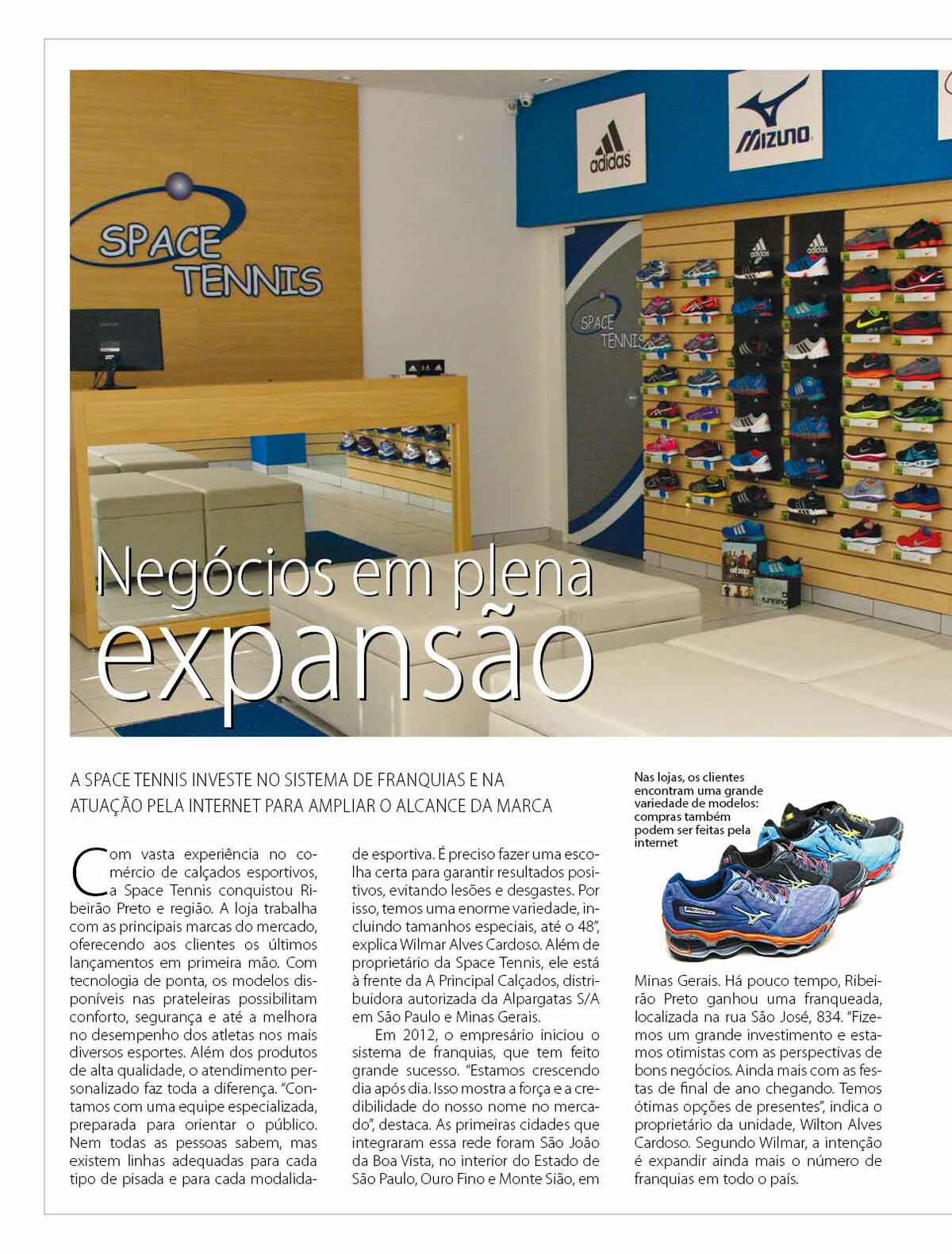 SPACE TENNIS

adidas

MIZUNO

SPACE TENNIS

Negócios em plena expansão

A SPACE TENNIS INVESTE NO SISTEMA DE FRANQUIAS E NA ATUAÇÃO PELA INTERNET PARA AMPLIAR O ALCANCE DA MARCA

Com vasta experiência no comércio de calçados esportivos, a Space Tennis conquistou Ribeirão Preto e região. A loja trabalha com as principais marcas do mercado, oferecendo aos clientes os últimos lançamentos em primeira mão. Com tecnologia de ponta, os modelos disponíveis nas prateleiras possibilitam conforto, segurança e até a melhora no desempenho dos atletas nos mais diversos esportes. Além dos produtos de alta qualidade, o atendimento personalizado faz toda a diferença. "Contamos com uma equipe especializada, preparada para orientar o público. Nem todas as pessoas sabem, mas existem linhas adequadas para cada tipo de pisada e para cada modalidade esportiva. É preciso fazer uma escolha certa para garantir resultados positivos, evitando lesões e desgastes. Por isso, temos uma enorme variedade, incluindo tamanhos especiais, até o 48", explica Wilmar Alves Cardoso. Além de proprietário da Space Tennis, ele está à frente da A Principal Calçados, distribuidora autorizada da Alpargatas S/A em São Paulo e Minas Gerais.

Em 2012, o empresário iniciou o sistema de franquias, que tem feito grande sucesso. "Estamos crescendo dia após dia. Isso mostra a força e a credibilidade do nosso nome no mercado", destaca. As primeiras cidades que integraram essa rede foram São João da Boa Vista, no interior do Estado de São Paulo, Ouro Fino e Monte Sião, em Minas Gerais. Há pouco tempo, Ribeirão Preto ganhou uma franqueada, localizada na rua São José, 834. "Fizemos um grande investimento e estamos otimistas com as perspectivas de bons negócios. Ainda mais com as festas de final de ano chegando. Temos ótimas opções de presentes", indica o proprietário da unidade, Wilton Alves Cardoso. Segundo Wilmar, a intenção é expandir ainda mais o número de franquias em todo o país.

Nas lojas, os clientes encontram uma grande variedade de modelos: compras também podem ser feitas pela internet